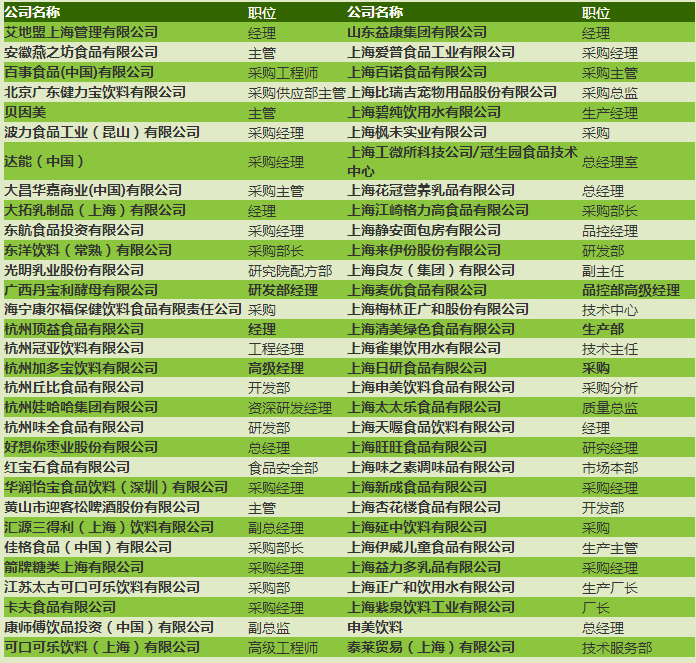 | 公司名称 | 职位 | 公司名称 | 职位 |
|---|---|---|---|
| 艾地盟上海管理有限公司 | 经理 | 山东益康集团有限公司 | 经理 |
| 安徽燕之坊食品有限公司 | 主管 | 上海爱普食品工业有限公司 | 采购经理 |
| 百事食品(中国)有限公司 | 采购工程师 | 上海百诺食品有限公司 | 采购主管 |
| 北京广东健力宝饮料有限公司 | 采购供应部主管 | 上海比瑞吉宠物用品股份有限公司 | 采购总监 |
| 贝因美 | 主管 | 上海碧纯饮用水有限公司 | 生产经理 |
| 波力食品工业（昆山）有限公司 | 采购经理 | 上海枫未实业有限公司 | 采购 |
| 达能（中国） | 采购经理 | 上海工微所科技公司/冠生园食品技术中心 | 总经理室 |
| 大昌华嘉商业(中国)有限公司 | 采购主管 | 上海花冠营养乳品有限公司 | 总经理 |
| 大拓乳制品（上海）有限公司 | 经理 | 上海江崎格力高食品有限公司 | 采购部长 |
| 东航食品投资有限公司 | 采购经理 | 上海静安面包房有限公司 | 品控经理 |
| 东洋饮料（常熟）有限公司 | 采购部长 | 上海来伊份股份有限公司 | 研发部 |
| 光明乳业股份有限公司 | 研究院配方部 | 上海良友（集团）有限公司 | 副主任 |
| 广西丹宝利酵母有限公司 | 研发部经理 | 上海麦优食品有限公司 | 品控部高级经理 |
| 海宁康尔福保健饮料食品有限责任公司 | 采购 | 上海梅林正广和股份有限公司 | 技术中心 |
| 杭州顶益食品有限公司 | 经理 | 上海清美绿色食品有限公司 | 生产部 |
| 杭州冠亚饮料有限公司 | 工程经理 | 上海雀巢饮用水有限公司 | 技术主任 |
| 杭州加多宝饮料有限公司 | 高级经理 | 上海日研食品有限公司 | 采购 |
| 杭州丘比食品有限公司 | 开发部 | 上海申美饮料食品有限公司 | 采购分析 |
| 杭州娃哈哈集团有限公司 | 资深研发经理 | 上海太太乐食品有限公司 | 质量总监 |
| 杭州味全食品有限公司 | 研发部 | 上海天喔食品饮料有限公司 | 经理 |
| 好想你枣业股份有限公司 | 总经理 | 上海旺旺食品有限公司 | 研究经理 |
| 红宝石食品有限公司 | 食品安全部 | 上海味之素调味品有限公司 | 市场本部 |
| 华润怡宝食品饮料（深圳）有限公司 | 采购经理 | 上海新成食品有限公司 | 采购经理 |
| 黄山市迎客松啤酒股份有限公司 | 主管 | 上海杏花楼食品有限公司 | 开发部 |
| 汇源三得利（上海）饮料有限公司 | 副总经理 | 上海延中饮料有限公司 | 采购 |
| 佳格食品（中国）有限公司 | 采购部长 | 上海伊威儿童食品有限公司 | 生产主管 |
| 箭牌糖类上海有限公司 | 采购经理 | 上海益力多乳品有限公司 | 采购经理 |
| 江苏太古可口可乐饮料有限公司 | 采购部 | 上海正广和饮用水有限公司 | 生产厂长 |
| 卡夫食品有限公司 | 采购经理 | 上海紫泉饮料工业有限公司 | 厂长 |
| 康师傅饮品投资（中国）有限公司 | 副总监 | 申美饮料 | 总经理 |
| 可口可乐饮料（上海）有限公司 | 高级工程师 | 泰莱贸易（上海）有限公司 | 技术服务部 |